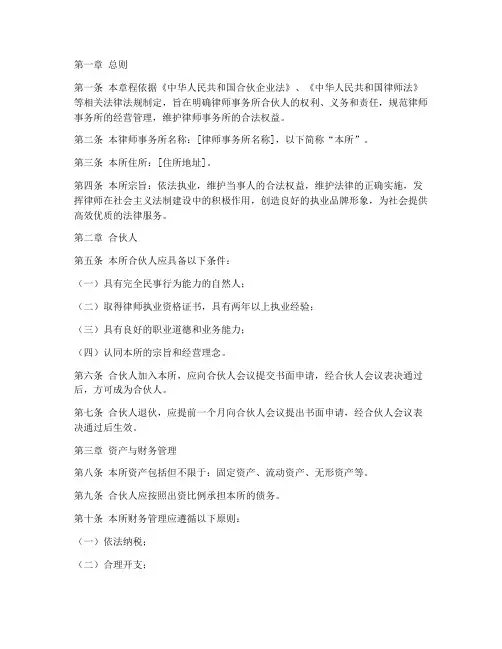 第一章 总则

第一条 本章程依据《中华人民共和国合伙企业法》、《中华人民共和国律师法》等相关法律法规制定，旨在明确律师事务所合伙人的权利、义务和责任，规范律师事务所的经营管理，维护律师事务所的合法权益。

第二条 本律师事务所名称：[律师事务所名称]，以下简称“本所”。

第三条 本所住所：[住所地址]。

第四条 本所宗旨：依法执业，维护当事人的合法权益，维护法律的正确实施，发挥律师在社会主义法制建设中的积极作用，创造良好的执业品牌形象，为社会提供高效优质的法律服务。

第二章 合伙人

第五条 本所合伙人应具备以下条件：

（一）具有完全民事行为能力的自然人；

（二）取得律师执业资格证书，具有两年以上执业经验；

（三）具有良好的职业道德和业务能力；

（四）认同本所的宗旨和经营理念。

第六条 合伙人加入本所，应向合伙人会议提交书面申请，经合伙人会议表决通过后，方可成为合伙人。

第七条 合伙人退伙，应提前一个月向合伙人会议提出书面申请，经合伙人会议表决通过后生效。

第三章 资产与财务管理

第八条 本所资产包括但不限于：固定资产、流动资产、无形资产等。

第九条 合伙人应按照出资比例承担本所的债务。

第十条 本所财务管理应遵循以下原则：

（一）依法纳税；

（二）合理开支；